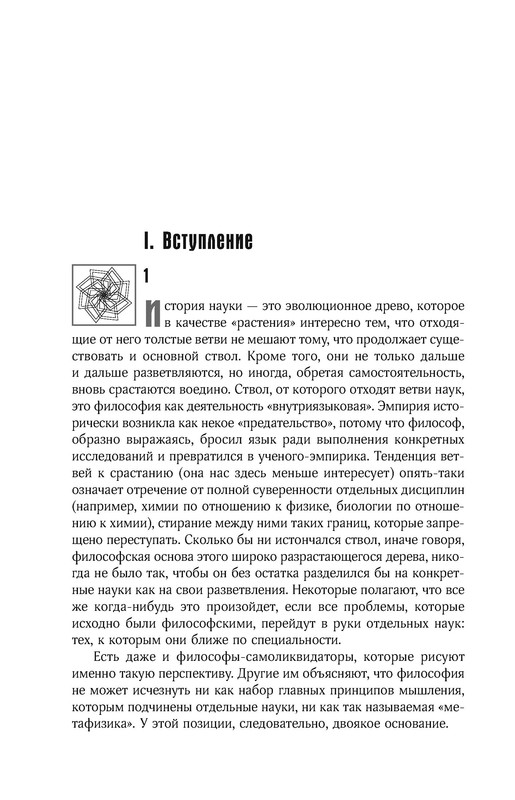 I. Вступление

1

История науки — это эволюционное древо, которое в качестве «растения» интересно тем, что отходящие от него толстые ветви не мешают тому, что продолжает существовать и основной ствол. Кроме того, они не только дальше и дальше разветвляются, но иногда, обретая самостоятельность, вновь срастаются воедино. Ствол, от которого отходят ветви наук, это философия как деятельность «внутриязыковая». Эмпирия исторически возникла как некое «предательство», потому что философ, образно выражаясь, бросил язык ради выполнения конкретных исследований и превратился в ученого-эмпирика. Тенденция ветвей к срастанию (она нас здесь меньше интересует) опять-таки означает отречение от полной суверенности отдельных дисциплин (например, химии по отношению к физике, биологии по отношению к химии), стирание между ними таких границ, которые запрещено переступать. Сколько бы ни истончался ствол, иначе говоря, философская основа этого широко разрастающегося дерева, никогда не было так, чтобы он без остатка разделился бы на конкретные науки как на свои разветвления. Некоторые полагают, что все же когда-нибудь это произойдет, если все проблемы, которые исходно были философскими, перейдут в руки отдельных наук: тех, к которым они ближе по специальности.

Есть даже и философы-самоликвидаторы, которые рисуют именно такую перспективу. Другие им объясняют, что философия не может исчезнуть ни как набор главных принципов мышления, которым подчинены отдельные науки, ни как так называемая «метафизика». У этой позиции, следовательно, двоякое основание.